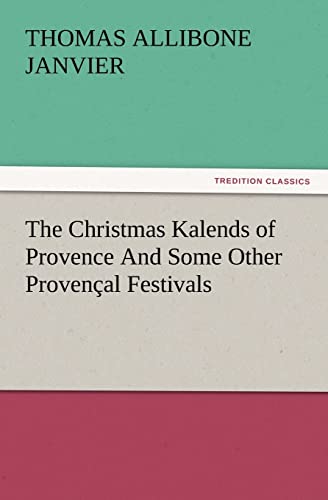 THOMAS ALLIBONE JANVIER

TREDITION CLASSICS

The Christmas Kalends of Provence And Some Other Provençal Festivals